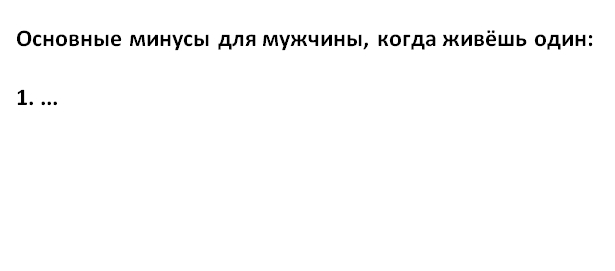 Основные минусы для мужчины, когда живёшь один:

1. ...